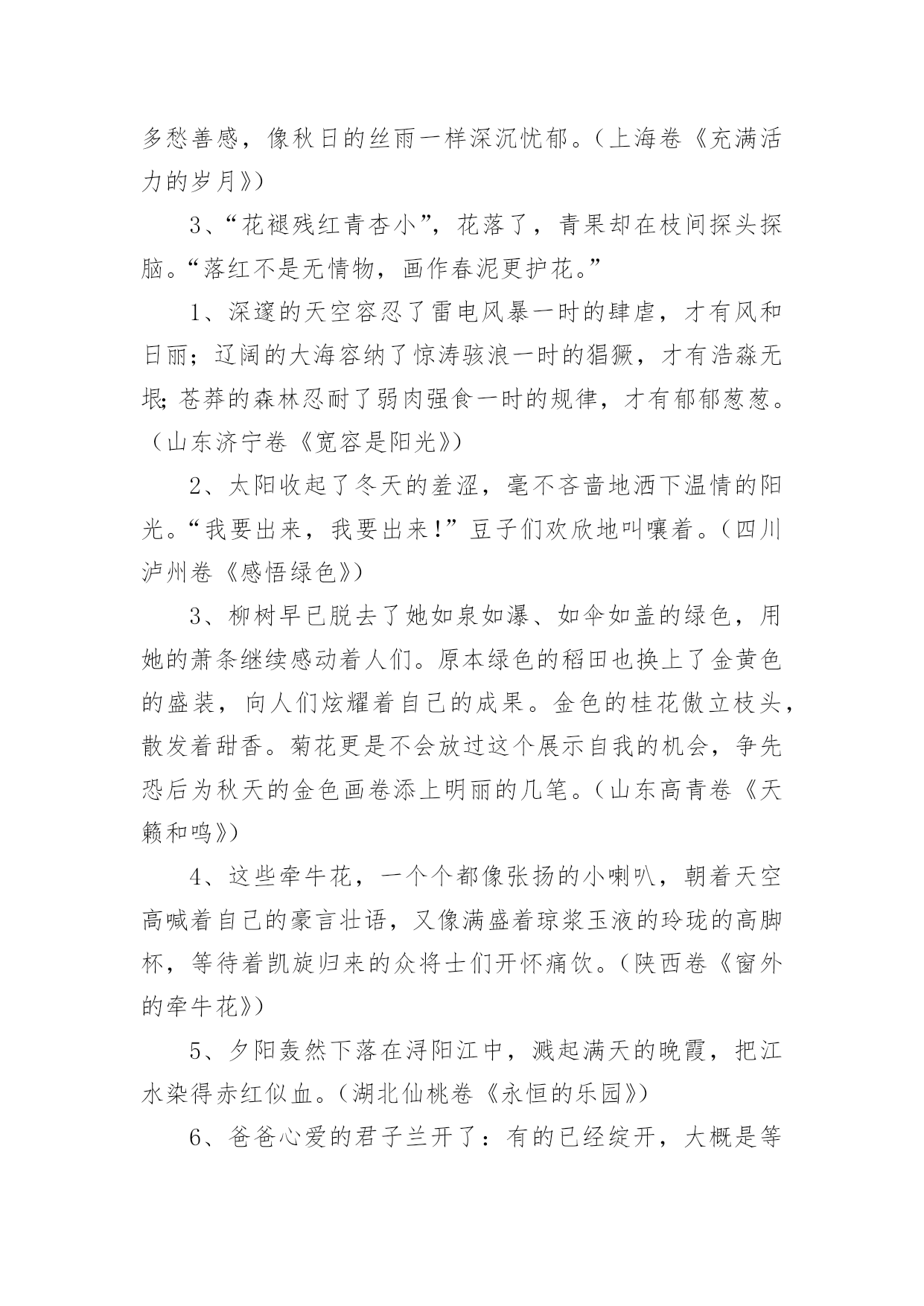 多愁善感，像秋日的丝雨一样深沉忧郁。（上海卷《充满活力的岁月》）

3、“花褪残红青杏小”，花落了，青果却在枝间探头探脑。“落红不是无情物，画作春泥更护花。”

1、深邃的天空容忍了雷电风暴一时的肆虐，才有风和日丽；辽阔的大海容纳了惊涛骇浪一时的猖獗，才有浩淼无垠；苍莽的森林忍耐了弱肉强食一时的规律，才有郁郁葱葱。（山东济宁卷《宽容是阳光》）

2、太阳收起了冬天的羞涩，毫不吝啬地洒下温情的阳光。“我要出来，我要出来！”豆子们欢欣地叫嚷着。（四川泸州卷《感悟绿色》）

3、柳树早已脱去了她如泉如瀑、如伞如盖的绿色，用她的萧条继续感动着人们。原本绿色的稻田也换上了金黄色的盛装，向人们炫耀着自己的成果。金色的桂花傲立枝头，散发着甜香。菊花更是不会放过这个展示自我的机会，争先恐后为秋天的金色画卷添上明丽的几笔。（山东高青卷《天籁和鸣》）

4、这些牵牛花，一个个都像张扬的小喇叭，朝着天空高喊着自己的豪言壮语，又像满盛着琼浆玉液的玲珑的高脚杯，等待着凯旋归来的众将士们开怀痛饮。（陕西卷《窗外的牵牛花》）

5、夕阳轰然下落在浔阳江中，溅起满天的晚霞，把江水染得赤红似血。（湖北仙桃卷《永恒的乐园》）

6、爸爸心爱的君子兰开了：有的已经绽开，大概是等